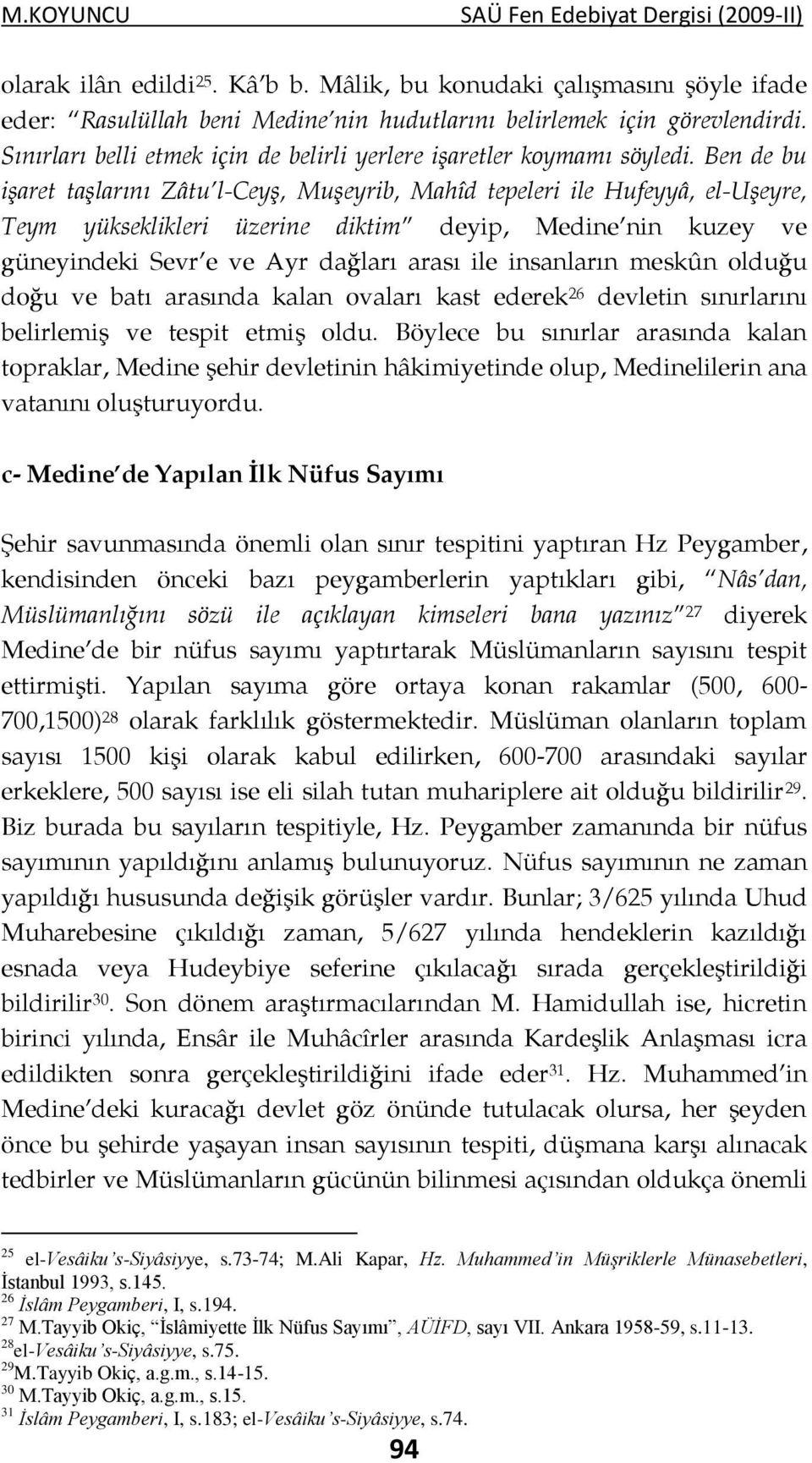 M.KOYUNCU SAÜ Fen Edebiyat Dergisi (2009-II)

olarak ilân edildi$^{25}$. Kâ'b b. Mâlik, bu konudaki çalışmasını şöyle ifade eder: "Rasulüllah beni Medine'nin hudutlarını belirlemek için görevlendirdi. Sınırları belli etmek için de belirli yerlere işaretler koymamı söyledi. Ben de bu işaret taşlarını Zâtu'l-Ceyş, Muşeyrib, Mahîd tepeleri ile Hufeyyâ, el-Uşeyre, Teym yükseklikleri üzerine diktim" deyip, Medine'nin kuzey ve güneyindeki Sevr'e ve Ayr dağları arası ile insanların meskûn olduğu doğu ve batı arasında kalan ovaları kast ederek$^{26}$ devletin sınırlarını belirlemiş ve tespit etmiş oldu. Böylece bu sınırlar arasında kalan topraklar, Medine şehir devletinin hâkimiyetinde olup, Medinelilerin ana vatanını oluşturuyordu.

c- Medine'de Yapılan İlk Nüfus Sayımı

Şehir savunmasında önemli olan sınır tespitini yaptıran Hz Peygamber, kendisinden önceki bazı peygamberlerin yaptıkları gibi, "Nâs'dan, Müslümanlığını sözü ile açıklayan kimseleri bana yazınız"$^{27}$ diyerek Medine'de bir nüfus sayımı yaptırtarak Müslümanların sayısını tespit ettirmişti. Yapılan sayıma göre ortaya konan rakamlar (500, 600-700,1500)$^{28}$ olarak farklılık göstermektedir. Müslüman olanların toplam sayısı 1500 kişi olarak kabul edilirken, 600-700 arasındaki sayılar erkeklere, 500 sayısı ise eli silah tutan muhariplere ait olduğu bildirilir$^{29}$. Biz burada bu sayıların tespitiyle, Hz. Peygamber zamanında bir nüfus sayımının yapıldığını anlamış bulunuyoruz. Nüfus sayımının ne zaman yapıldığı hususunda değişik görüşler vardır. Bunlar; 3/625 yılında Uhud Muharebesine çıkıldığı zaman, 5/627 yılında hendeklerin kazıldığı esnada veya Hudeybiye seferine çıkılacağı sırada gerçekleştirildiği bildirilir$^{30}$. Son dönem araştırmacılarından M. Hamidullah ise, hicretin birinci yılında, Ensâr ile Muhâcîrler arasında Kardeşlik Anlaşması icra edildikten sonra gerçekleştirildiğini ifade eder$^{31}$. Hz. Muhammed'in Medine'deki kuracağı devlet göz önünde tutulacak olursa, her şeyden önce bu şehirde yaşayan insan sayısının tespiti, düşmana karşı alınacak tedbirler ve Müslümanların gücünün bilinmesi açısından oldukça önemli

$^{25}$ el-Vesâiku's-Siyâsiyye, s.73-74; M.Ali Kapar, Hz. Muhammed'in Müşriklerle Münasebetleri, İstanbul 1993, s.145.
$^{26}$ İslâm Peygamberi, I, s.194.
$^{27}$ M.Tayyib Okiç, "İslâmiyette İlk Nüfus Sayımı", AÜİFD, sayı VII. Ankara 1958-59, s.11-13.
$^{28}$el-Vesâiku's-Siyâsiyye, s.75.
$^{29}$M.Tayyib Okiç, a.g.m., s.14-15.
$^{30}$ M.Tayyib Okiç, a.g.m., s.15.
$^{31}$ İslâm Peygamberi, I, s.183; el-Vesâiku's-Siyâsiyye, s.74.

94